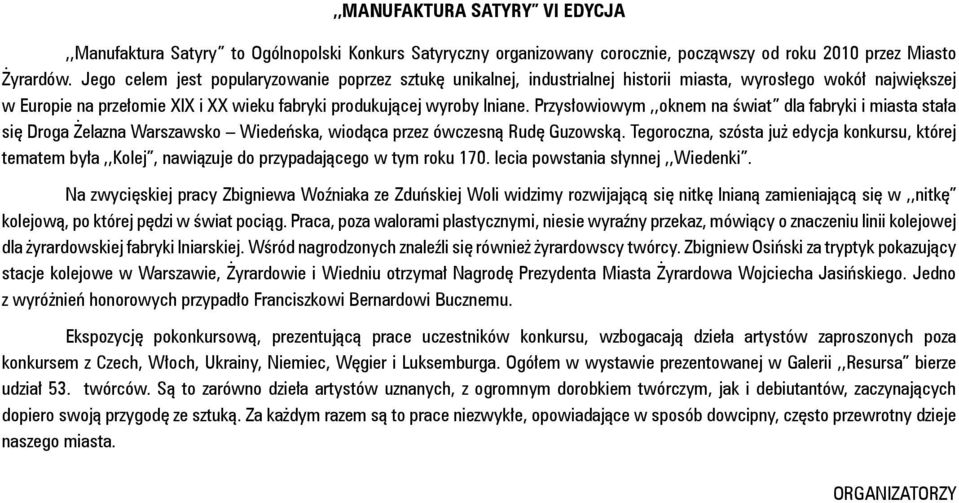 ,,MANUFAKTURA SATYRY" VI EDYCJA

,,Manufaktura Satyry" to Ogólnopolski Konkurs Satyryczny organizowany corocznie, począwszy od roku 2010 przez Miasto Żyrardów. Jego celem jest popularyzowanie poprzez sztukę unikalnej, industrialnej historii miasta, wyrosłego wokół największej w Europie na przełomie XIX i XX wieku fabryki produkującej wyroby lniane. Przysłowiowym ,,oknem na świat" dla fabryki i miasta stała się Droga Żelazna Warszawsko – Wiedeńska, wiodąca przez ówczesną Rudę Guzowską. Tegoroczna, szósta już edycja konkursu, której tematem była ,,Kolej", nawiązuje do przypadającego w tym roku 170. lecia powstania słynnej ,,Wiedenki".

Na zwycięskiej pracy Zbigniewa Woźniaka ze Zduńskiej Woli widzimy rozwijającą się nitkę lnianą zamieniającą się w ,,nitkę" kolejową, po której pędzi w świat pociąg. Praca, poza walorami plastycznymi, niesie wyraźny przekaz, mówiący o znaczeniu linii kolejowej dla żyrardowskiej fabryki lniarskiej. Wśród nagrodzonych znaleźli się również żyrardowscy twórcy. Zbigniew Osiński za tryptyk pokazujący stacje kolejowe w Warszawie, Żyrardowie i Wiedniu otrzymał Nagrodę Prezydenta Miasta Żyrardowa Wojciecha Jasińskiego. Jedno z wyróżnień honorowych przypadło Franciszkowi Bernardowi Bucznemu.

Ekspozycję pokonkursową, prezentującą prace uczestników konkursu, wzbogacają dzieła artystów zaproszonych poza konkursem z Czech, Włoch, Ukrainy, Niemiec, Węgier i Luksemburga. Ogółem w wystawie prezentowanej w Galerii ,,Resursa" bierze udział 53. twórców. Są to zarówno dzieła artystów uznanych, z ogromnym dorobkiem twórczym, jak i debiutantów, zaczynających dopiero swoją przygodę ze sztuką. Za każdym razem są to prace niezwykłe, opowiadające w sposób dowcipny, często przewrotny dzieje naszego miasta.

ORGANIZATORZY